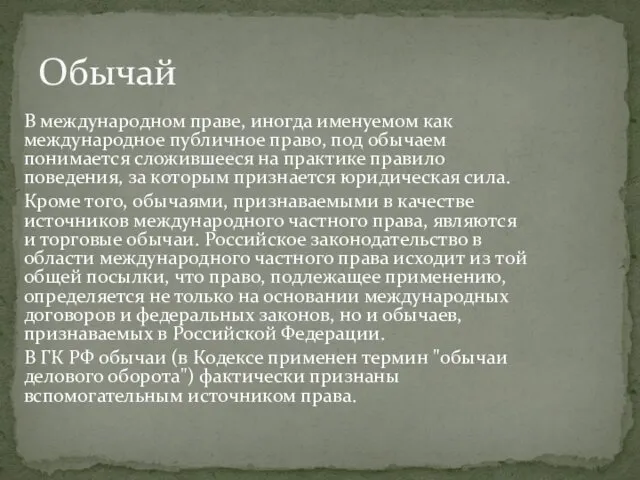 Обычай

В международном праве, иногда именуемом как международное публичное право, под обычаем понимается сложившееся на практике правило поведения, за которым признается юридическая сила.

Кроме того, обычаями, признаваемыми в качестве источников международного частного права, являются и торговые обычаи. Российское законодательство в области международного частного права исходит из той общей посылки, что право, подлежащее применению, определяется не только на основании международных договоров и федеральных законов, но и обычаев, признаваемых в Российской Федерации.

В ГК РФ обычаи (в Кодексе применен термин "обычаи делового оборота") фактически признаны вспомогательным источником права.